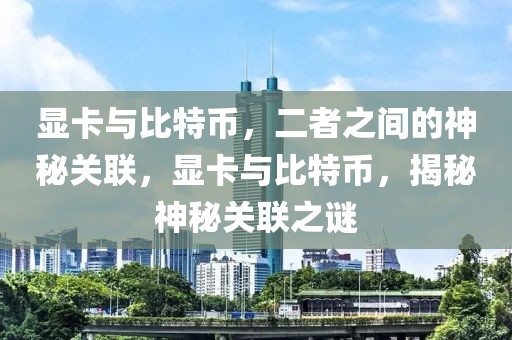 显卡与比特币，二者之间的神秘关联，显卡与比特币，揭秘神秘关联之谜